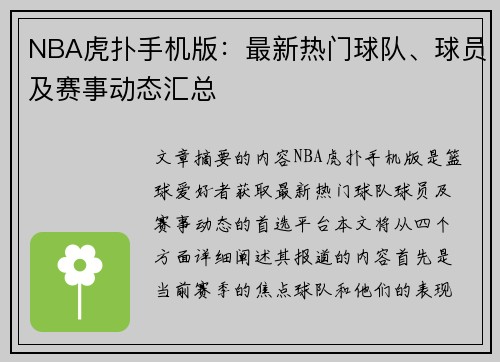 NBA虎扑手机版：最新热门球队、球员及赛事动态汇总

文章摘要的内容NBA虎扑手机版是篮球爱好者获取最新热门球队球员及赛事动态的首选平台本文将从四个方面详细阐述其报道的内容首先是当前赛季的焦点球队和他们的表现